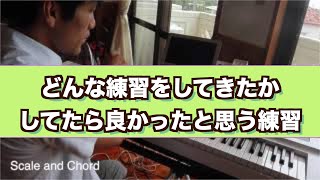 どんな練習をしてきたか
してたら良かったと思う練習

Scale and Chord